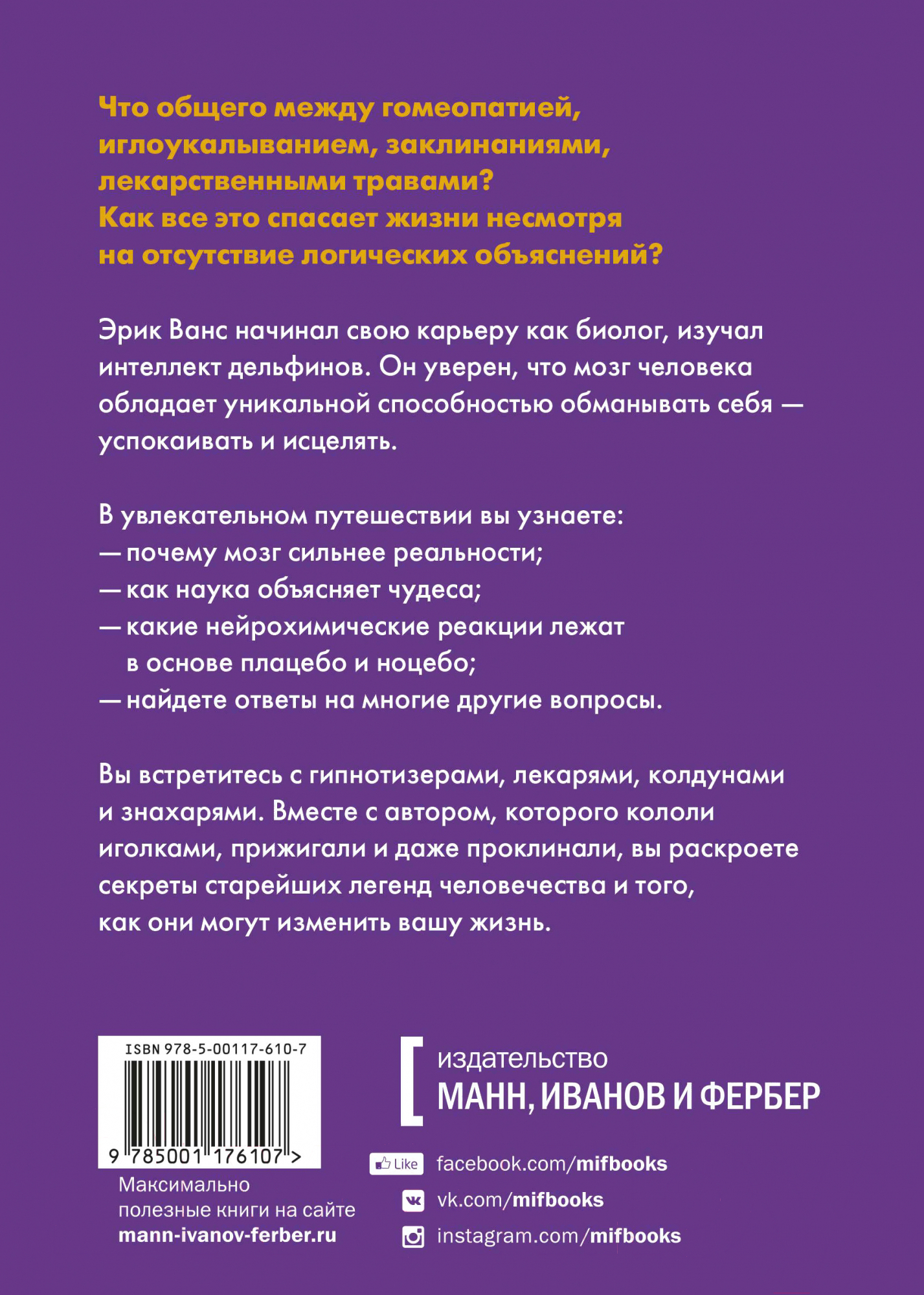 Что общего между гомеопатией, иглоукалыванием, заклинаниями, лекарственными травами? Как все это спасает жизни несмотря на отсутствие логических объяснений?

Эрик Ванс начинал свою карьеру как биолог, изучал интеллект дельфинов. Он уверен, что мозг человека обладает уникальной способностью обманывать себя — успокаивать и исцелять.

В увлекательном путешествии вы узнаете:
— почему мозг сильнее реальности;
— как наука объясняет чудеса;
— какие нейрохимические реакции лежат в основе плацебо и ноцебо;
— найдете ответы на многие другие вопросы.

Вы встретитесь с гипнотизерами, лекарями, колдунами и знахарями. Вместе с автором, которого кололи иголками, прижигали и даже проклинали, вы раскроете секреты старейших легенд человечества и того, как они могут изменить вашу жизнь.

ISBN 978-5-00117-610-7
9 785001 176107 >

Максимально полезные книги на сайте
mann-ivanov-ferber.ru

издательство
МАНН, ИВАНОВ И ФЕРБЕР

Like facebook.com/mifbooks
vk.com/mifbooks
instagram.com/mifbooks